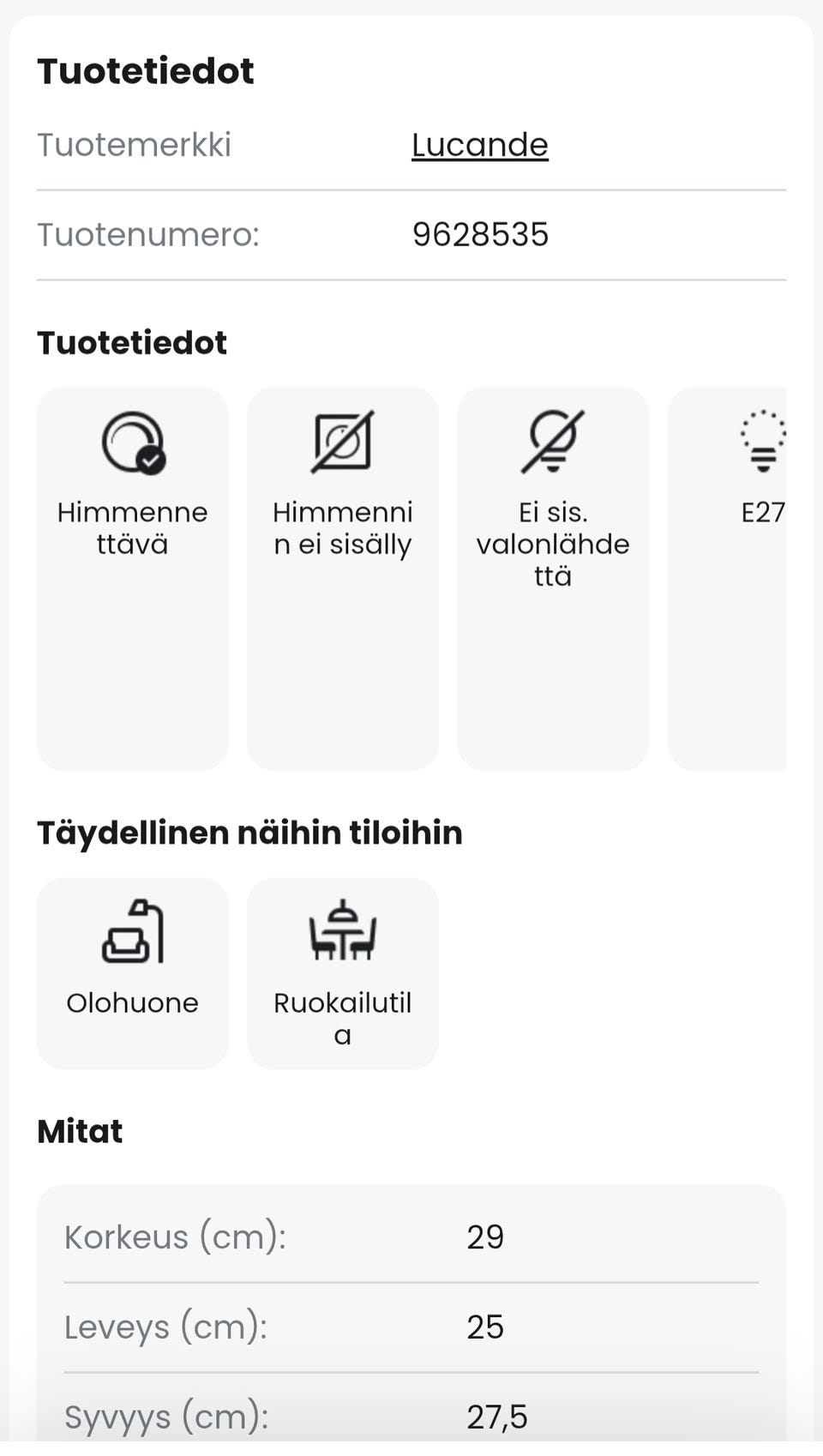 Tuotetiedot

| Tuotemerkki | Lucande |
|---|---|
| Tuotenumero: | 9628535 |

Tuotetiedot

Himmennettävä

Himmennin ei sisälly

Ei sis. valonlähdettä

E27

Täydellinen näihin tiloihin

Olohuone

Ruokailutila

Mitat

| Korkeus (cm): | 29 |
|---|---|
| Leveys (cm): | 25 |
| Syvyys (cm): | 27,5 |